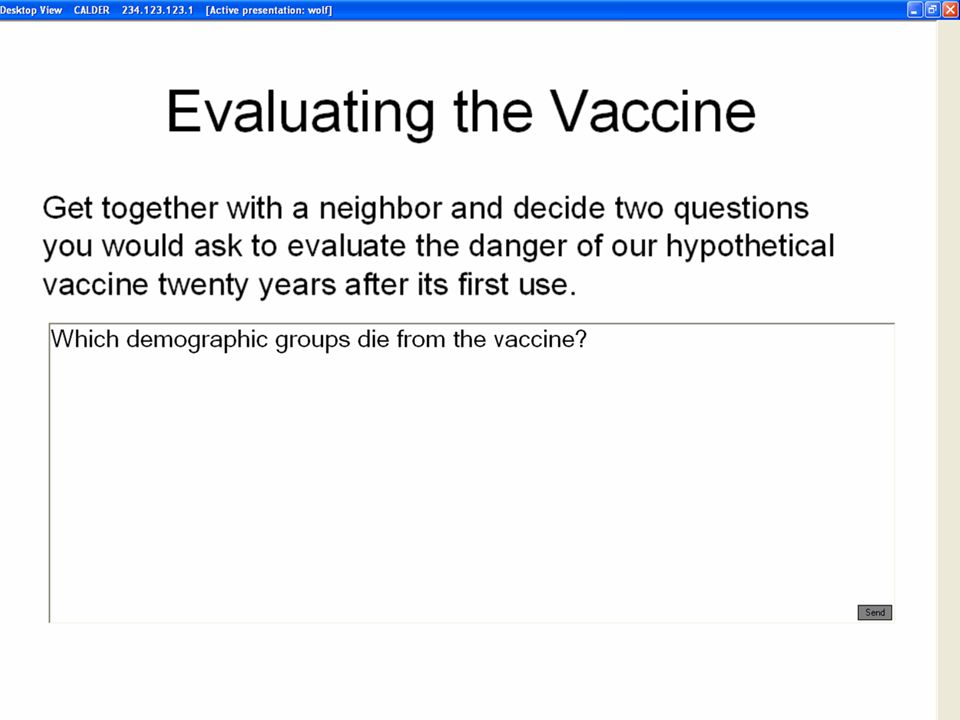 Desktop View CALDER 234.123.123.1 [Active presentation: wolf]

Evaluating the Vaccine

Get together with a neighbor and decide two questions you would ask to evaluate the danger of our hypothetical vaccine twenty years after its first use.

Which demographic groups die from the vaccine?

Send